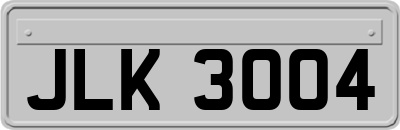 JLK 3004